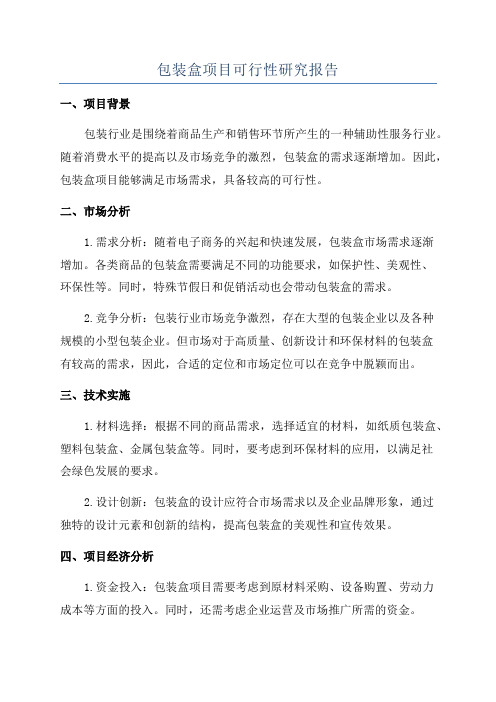 包装盒项目可行性研究报告

一、项目背景

包装行业是围绕着商品生产和销售环节所产生的一种辅助性服务行业。随着消费水平的提高以及市场竞争的激烈，包装盒的需求逐渐增加。因此，包装盒项目能够满足市场需求，具备较高的可行性。

二、市场分析

1.需求分析：随着电子商务的兴起和快速发展，包装盒市场需求逐渐增加。各类商品的包装盒需要满足不同的功能要求，如保护性、美观性、环保性等。同时，特殊节假日和促销活动也会带动包装盒的需求。

2.竞争分析：包装行业市场竞争激烈，存在大型的包装企业以及各种规模的小型包装企业。但市场对于高质量、创新设计和环保材料的包装盒有较高的需求，因此，合适的定位和市场定位可以在竞争中脱颖而出。

三、技术实施

1.材料选择：根据不同的商品需求，选择适宜的材料，如纸质包装盒、塑料包装盒、金属包装盒等。同时，要考虑到环保材料的应用，以满足社会绿色发展的要求。

2.设计创新：包装盒的设计应符合市场需求以及企业品牌形象，通过独特的设计元素和创新的结构，提高包装盒的美观性和宣传效果。

四、项目经济分析

1.资金投入：包装盒项目需要考虑到原材料采购、设备购置、劳动力成本等方面的投入。同时，还需考虑企业运营及市场推广所需的资金。